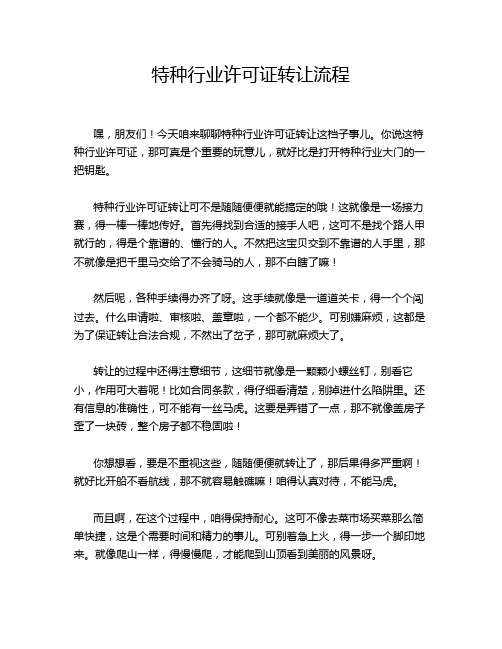 特种行业许可证转让流程

嘿，朋友们！今天咱来聊聊特种行业许可证转让这档子事儿。你说这特种行业许可证，那可真是个重要的玩意儿，就好比是打开特种行业大门的一把钥匙。

特种行业许可证转让可不是随随便便就能搞定的哦！这就像是一场接力赛，得一棒一棒地传好。首先得找到合适的接手人吧，这可不是找个路人甲就行的，得是个靠谱的、懂行的人。不然把这宝贝交到不靠谱的人手里，那不就像是把千里马交给了不会骑马的人，那不白瞎了嘛！

然后呢，各种手续得办齐了呀。这手续就像是一道道关卡，得一个个闯过去。什么申请啦、审核啦、盖章啦，一个都不能少。可别嫌麻烦，这都是为了保证转让合法合规，不然出了岔子，那可就麻烦大了。

转让的过程中还得注意细节，这细节就像是一颗颗小螺丝钉，别看它小，作用可大着呢！比如合同条款，得仔细看清楚，别掉进什么陷阱里。还有信息的准确性，可不能有一丝马虎。这要是弄错了一点，那不就像盖房子歪了一块砖，整个房子都不稳固啦！

你想想看，要是不重视这些，随随便便就转让了，那后果得多严重啊！就好比开船不看航线，那不就容易触礁嘛！咱得认真对待，不能马虎。

而且啊，在这个过程中，咱得保持耐心。这可不像去菜市场买菜那么简单快捷，这是个需要时间和精力的事儿。可别着急上火，得一步一个脚印地来。就像爬山一样，得慢慢爬，才能爬到山顶看到美丽的风景呀。